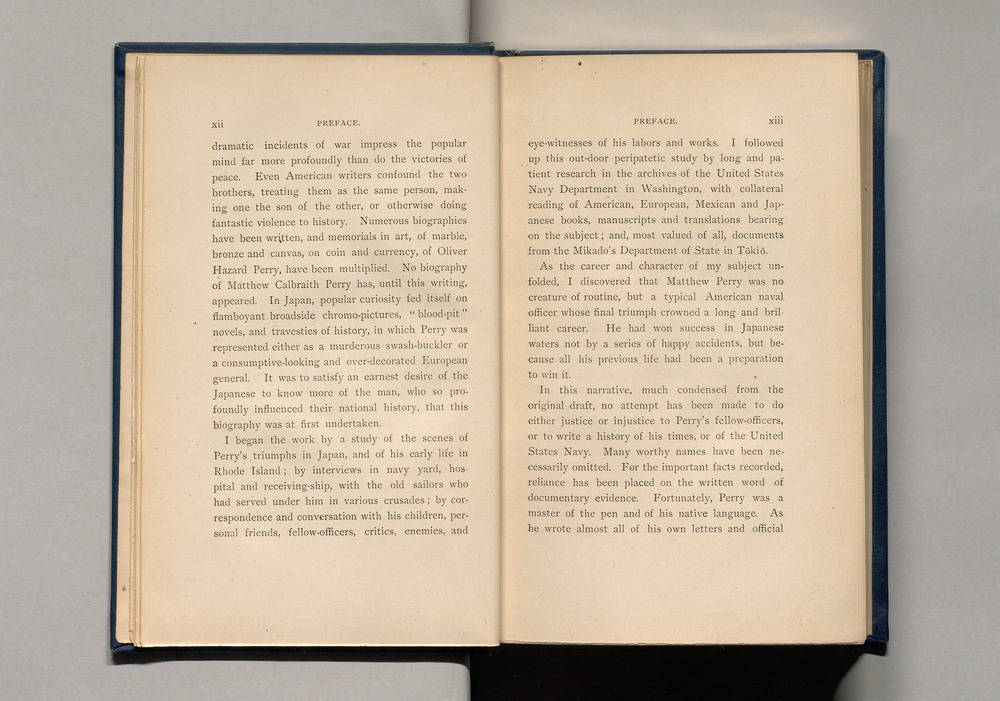 xii PREFACE.

dramatic incidents of war impress the popular mind far more profoundly than do the victories of peace. Even American writers confound the two brothers, treating them as the same person, making one the son of the other, or otherwise doing fantastic violence to history. Numerous biographies have been written, and memorials in art, of marble, bronze and canvas, on coin and currency, of Oliver Hazard Perry, have been multiplied. No biography of Matthew Calbraith Perry has, until this writing, appeared. In Japan, popular curiosity fed itself on flamboyant broadside chromo-pictures, "blood-pit" novels, and travesties of history, in which Perry was represented either as a murderous swash-buckler or a consumptive-looking and over-decorated European general. It was to satisfy an earnest desire of the Japanese to know more of the man, who so profoundly influenced their national history, that this biography was at first undertaken.

I began the work by a study of the scenes of Perry's triumphs in Japan, and of his early life in Rhode Island; by interviews in navy yard, hospital and receiving-ship, with the old sailors who had served under him in various crusades; by correspondence and conversation with his children, personal friends, fellow-officers, critics, enemies, and

PREFACE. xiii

eye-witnesses of his labors and works. I followed up this out-door peripatetic study by long and patient research in the archives of the United States Navy Department in Washington, with collateral reading of American, European, Mexican and Japanese books, manuscripts and translations bearing on the subject; and, most valued of all, documents from the Mikado's Department of State in Tōkiō.

As the career and character of my subject unfolded, I discovered that Matthew Perry was no creature of routine, but a typical American naval officer whose final triumph crowned a long and brilliant career. He had won success in Japanese waters not by a series of happy accidents, but because all his previous life had been a preparation to win it.

In this narrative, much condensed from the original draft, no attempt has been made to do either justice or injustice to Perry's fellow-officers, or to write a history of his times, or of the United States Navy. Many worthy names have been necessarily omitted. For the important facts recorded, reliance has been placed on the written word of documentary evidence. Fortunately, Perry was a master of the pen and of his native language. As he wrote almost all of his own letters and official